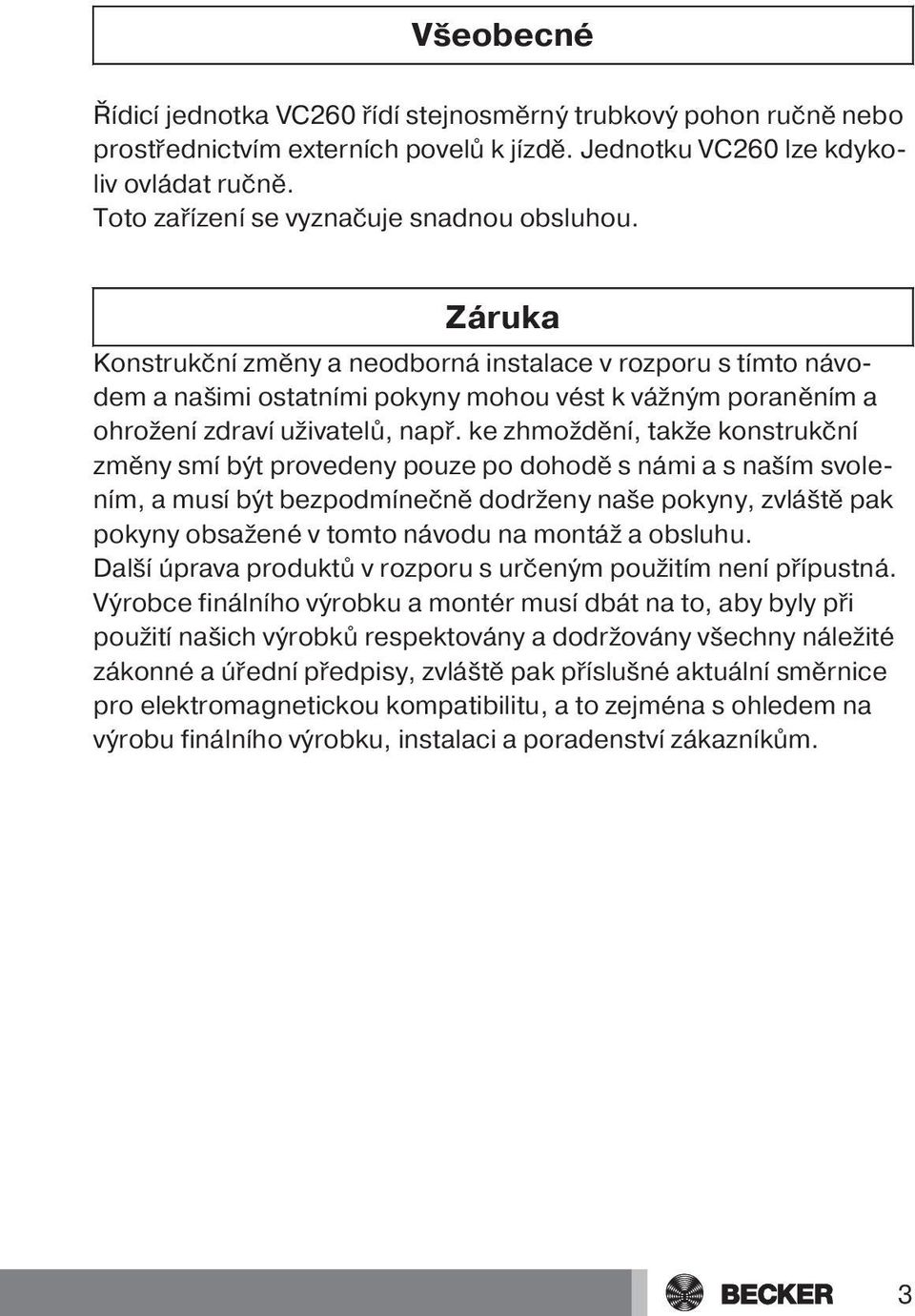 Všeobecné

Řídicí jednotka VC260 řídí stejnosměrný trubkový pohon ručně nebo prostřednictvím externích povelů k jízdě. Jednotku VC260 lze kdykoliv ovládat ručně.
Toto zařízení se vyznačuje snadnou obsluhou.

Záruka

Konstrukční změny a neodborná instalace v rozporu s tímto návodem a našimi ostatními pokyny mohou vést k vážným poraněním a ohrožení zdraví uživatelů, např. ke zhmoždění, takže konstrukční změny smí být provedeny pouze po dohodě s námi a s naším svolením, a musí být bezpodmínečně dodrženy naše pokyny, zvláště pak pokyny obsažené v tomto návodu na montáž a obsluhu.
Další úprava produktů v rozporu s určeným použitím není přípustná.
Výrobce finálního výrobku a montér musí dbát na to, aby byly při použití našich výrobků respektovány a dodržovány všechny náležité zákonné a úřední předpisy, zvláště pak příslušné aktuální směrnice pro elektromagnetickou kompatibilitu, a to zejména s ohledem na výrobu finálního výrobku, instalaci a poradenství zákazníkům.

BECKER 3